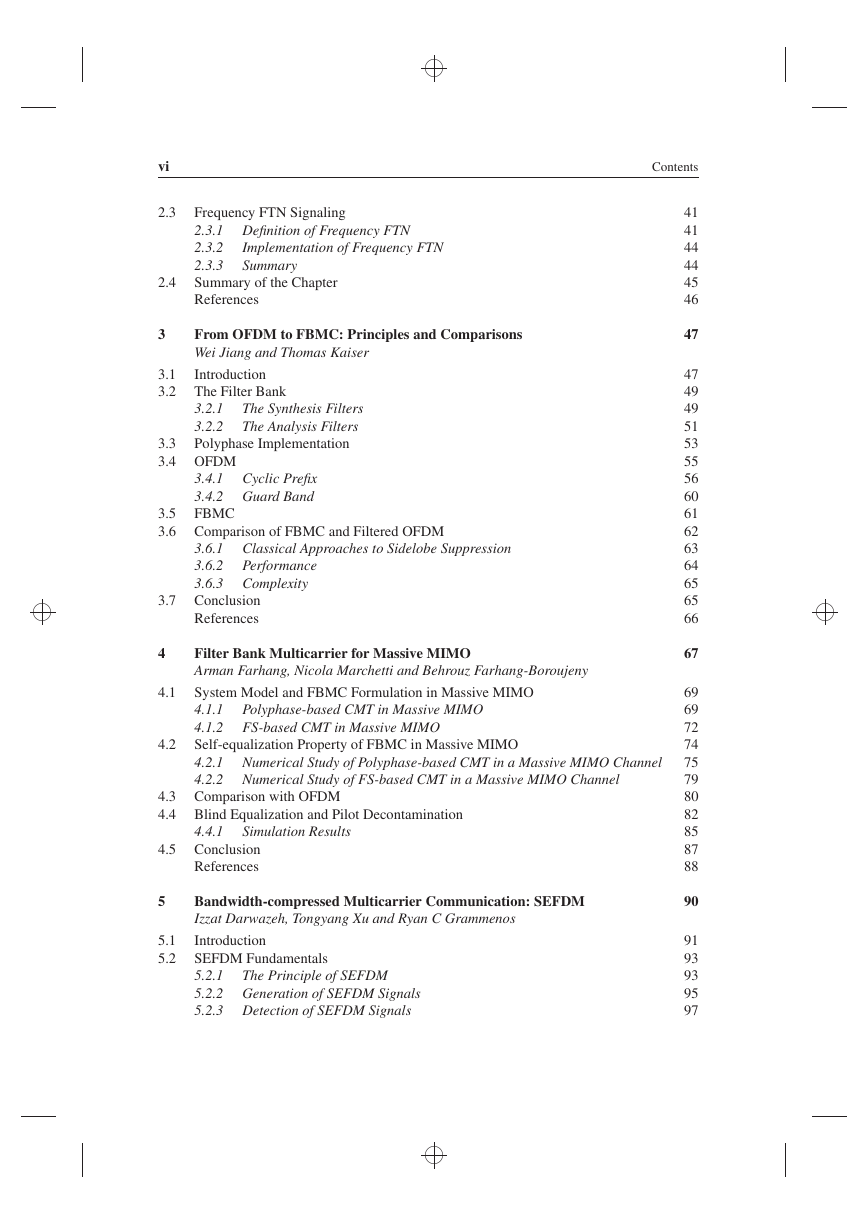 vi Contents

2.3 Frequency FTN Signaling 41
2.3.1 Definition of Frequency FTN 41
2.3.2 Implementation of Frequency FTN 44
2.3.3 Summary 44
2.4 Summary of the Chapter 45
References 46

3 From OFDM to FBMC: Principles and Comparisons 47
Wei Jiang and Thomas Kaiser

3.1 Introduction 47
3.2 The Filter Bank 49
3.2.1 The Synthesis Filters 49
3.2.2 The Analysis Filters 51
3.3 Polyphase Implementation 53
3.4 OFDM 55
3.4.1 Cyclic Prefix 56
3.4.2 Guard Band 60
3.5 FBMC 61
3.6 Comparison of FBMC and Filtered OFDM 62
3.6.1 Classical Approaches to Sidelobe Suppression 63
3.6.2 Performance 64
3.6.3 Complexity 65
3.7 Conclusion 65
References 66

4 Filter Bank Multicarrier for Massive MIMO 67
Arman Farhang, Nicola Marchetti and Behrouz Farhang-Boroujeny

4.1 System Model and FBMC Formulation in Massive MIMO 69
4.1.1 Polyphase-based CMT in Massive MIMO 69
4.1.2 FS-based CMT in Massive MIMO 72
4.2 Self-equalization Property of FBMC in Massive MIMO 74
4.2.1 Numerical Study of Polyphase-based CMT in a Massive MIMO Channel 75
4.2.2 Numerical Study of FS-based CMT in a Massive MIMO Channel 79
4.3 Comparison with OFDM 80
4.4 Blind Equalization and Pilot Decontamination 82
4.4.1 Simulation Results 85
4.5 Conclusion 87
References 88

5 Bandwidth-compressed Multicarrier Communication: SEFDM 90
Izzat Darwazeh, Tongyang Xu and Ryan C Grammenos

5.1 Introduction 91
5.2 SEFDM Fundamentals 93
5.2.1 The Principle of SEFDM 93
5.2.2 Generation of SEFDM Signals 95
5.2.3 Detection of SEFDM Signals 97